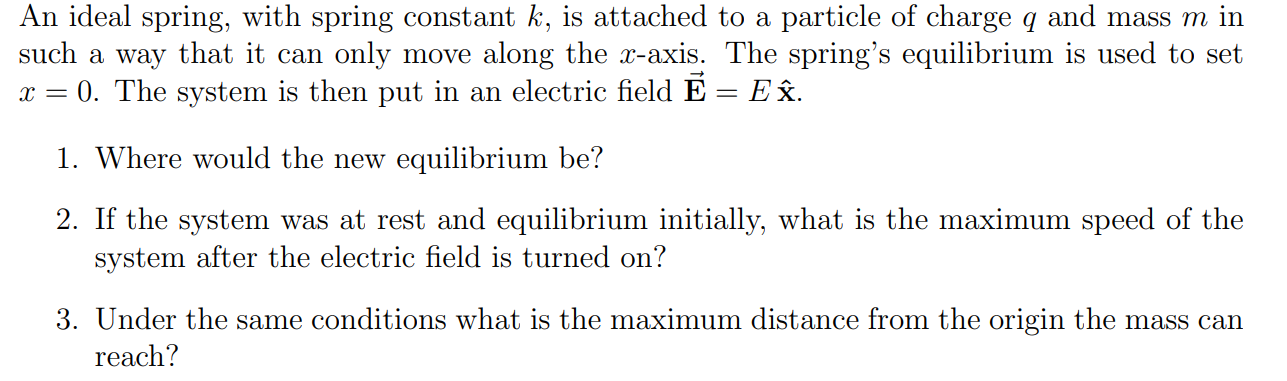 An ideal spring, with spring constant $k$, is attached to a particle of charge $q$ and mass $m$ in such a way that it can only move along the $x$-axis. The spring's equilibrium is used to set $x = 0$. The system is then put in an electric field $\vec{\mathbf{E}} = E\,\hat{\mathbf{x}}$.

1. Where would the new equilibrium be?

2. If the system was at rest and equilibrium initially, what is the maximum speed of the system after the electric field is turned on?

3. Under the same conditions what is the maximum distance from the origin the mass can reach?